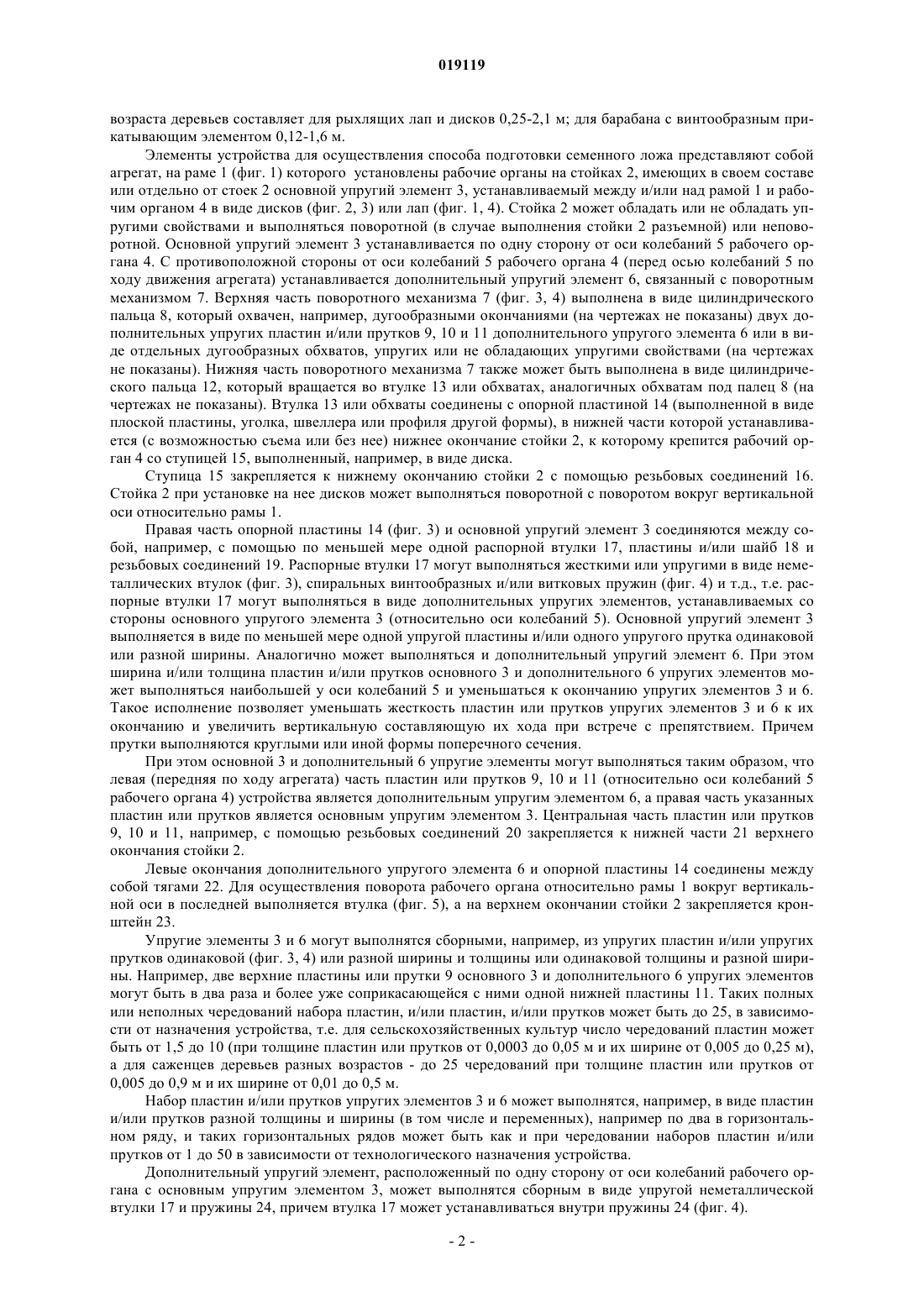 019119

возраста деревьев составляет для рыхлящих лап и дисков 0,25-2,1 м; для барабана с винтообразным прикатывающим элементом 0,12-1,6 м.

Элементы устройства для осуществления способа подготовки семенного ложа представляют собой агрегат, на раме 1 (фиг. 1) которого установлены рабочие органы на стойках 2, имеющих в своем составе или отдельно от стоек 2 основной упругий элемент 3, устанавливаемый между и/или над рамой 1 и рабочим органом 4 в виде дисков (фиг. 2, 3) или лап (фиг. 1, 4). Стойка 2 может обладать или не обладать упругими свойствами и выполняться поворотной (в случае выполнения стойки 2 разъемной) или неповоротной. Основной упругий элемент 3 устанавливается по одну сторону от оси колебаний 5 рабочего органа 4. С противоположной стороны от оси колебаний 5 рабочего органа 4 (перед осью колебаний 5 по ходу движения агрегата) устанавливается дополнительный упругий элемент 6, связанный с поворотным механизмом 7. Верхняя часть поворотного механизма 7 (фиг. 3, 4) выполнена в виде цилиндрического пальца 8, который охвачен, например, дугообразными окончаниями (на чертежах не показаны) двух дополнительных упругих пластин и/или прутков 9, 10 и 11 дополнительного упругого элемента 6 или в виде отдельных дугообразных обхватов, упругих или не обладающих упругими свойствами (на чертежах не показаны). Нижняя часть поворотного механизма 7 также может быть выполнена в виде цилиндрического пальца 12, который вращается во втулке 13 или обхватах, аналогичных обхватам под палец 8 (на чертежах не показаны). Втулка 13 или обхваты соединены с опорной пластиной 14 (выполненной в виде плоской пластины, уголка, швеллера или профиля другой формы), в нижней части которой устанавливается (с возможностью съема или без нее) нижнее окончание стойки 2, к которому крепится рабочий орган 4 со ступицей 15, выполненный, например, в виде диска.

Ступица 15 закрепляется к нижнему окончанию стойки 2 с помощью резьбовых соединений 16. Стойка 2 при установке на нее дисков может выполняться поворотной с поворотом вокруг вертикальной оси относительно рамы 1.

Правая часть опорной пластины 14 (фиг. 3) и основной упругий элемент 3 соединяются между собой, например, с помощью по меньшей мере одной распорной втулки 17, пластины и/или шайб 18 и резьбовых соединений 19. Распорные втулки 17 могут выполняться жесткими или упругими в виде неметаллических втулок (фиг. 3), спиральных винтообразных и/или витковых пружин (фиг. 4) и т.д., т.е. распорные втулки 17 могут выполняться в виде дополнительных упругих элементов, устанавливаемых со стороны основного упругого элемента 3 (относительно оси колебаний 5). Основной упругий элемент 3 выполняется в виде по меньшей мере одной упругой пластины и/или одного упругого прутка одинаковой или разной ширины. Аналогично может выполняться и дополнительный упругий элемент 6. При этом ширина и/или толщина пластин и/или прутков основного 3 и дополнительного 6 упругих элементов может выполняться наибольшей у оси колебаний 5 и уменьшаться к окончанию упругих элементов 3 и 6. Такое исполнение позволяет уменьшать жесткость пластин или прутков упругих элементов 3 и 6 к их окончанию и увеличить вертикальную составляющую их хода при встрече с препятствием. Причем прутки выполняются круглыми или иной формы поперечного сечения.

При этом основной 3 и дополнительный 6 упругие элементы могут выполняться таким образом, что левая (передняя по ходу агрегата) часть пластин или прутков 9, 10 и 11 (относительно оси колебаний 5 рабочего органа 4) устройства является дополнительным упругим элементом 6, а правая часть указанных пластин или прутков является основным упругим элементом 3. Центральная часть пластин или прутков 9, 10 и 11, например, с помощью резьбовых соединений 20 закрепляется к нижней части 21 верхнего окончания стойки 2.

Левые окончания дополнительного упругого элемента 6 и опорной пластины 14 соединены между собой тягами 22. Для осуществления поворота рабочего органа относительно рамы 1 вокруг вертикальной оси в последней выполняется втулка (фиг. 5), а на верхнем окончании стойки 2 закрепляется кронштейн 23.

Упругие элементы 3 и 6 могут выполнятся сборными, например, из упругих пластин и/или упругих прутков одинаковой (фиг. 3, 4) или разной ширины и толщины или одинаковой толщины и разной ширины. Например, две верхние пластины или прутки 9 основного 3 и дополнительного 6 упругих элементов могут быть в два раза и более уже соприкасающейся с ними одной нижней пластины 11. Таких полных или неполных чередований набора пластин, и/или пластин, и/или прутков может быть до 25, в зависимости от назначения устройства, т.е. для сельскохозяйственных культур число чередований пластин может быть от 1,5 до 10 (при толщине пластин или прутков от 0,0003 до 0,05 м и их ширине от 0,005 до 0,25 м), а для саженцев деревьев разных возрастов - до 25 чередований при толщине пластин или прутков от 0,005 до 0,9 м и их ширине от 0,01 до 0,5 м.

Набор пластин и/или прутков упругих элементов 3 и 6 может выполнятся, например, в виде пластин и/или прутков разной толщины и ширины (в том числе и переменных), например по два в горизонтальном ряду, и таких горизонтальных рядов может быть как и при чередовании наборов пластин и/или прутков от 1 до 50 в зависимости от технологического назначения устройства.

Дополнительный упругий элемент, расположенный по одну сторону от оси колебаний рабочего органа с основным упругим элементом 3, может выполнятся сборным в виде упругой неметаллической втулки 17 и пружины 24, причем втулка 17 может устанавливаться внутри пружины 24 (фиг. 4).

- 2 -